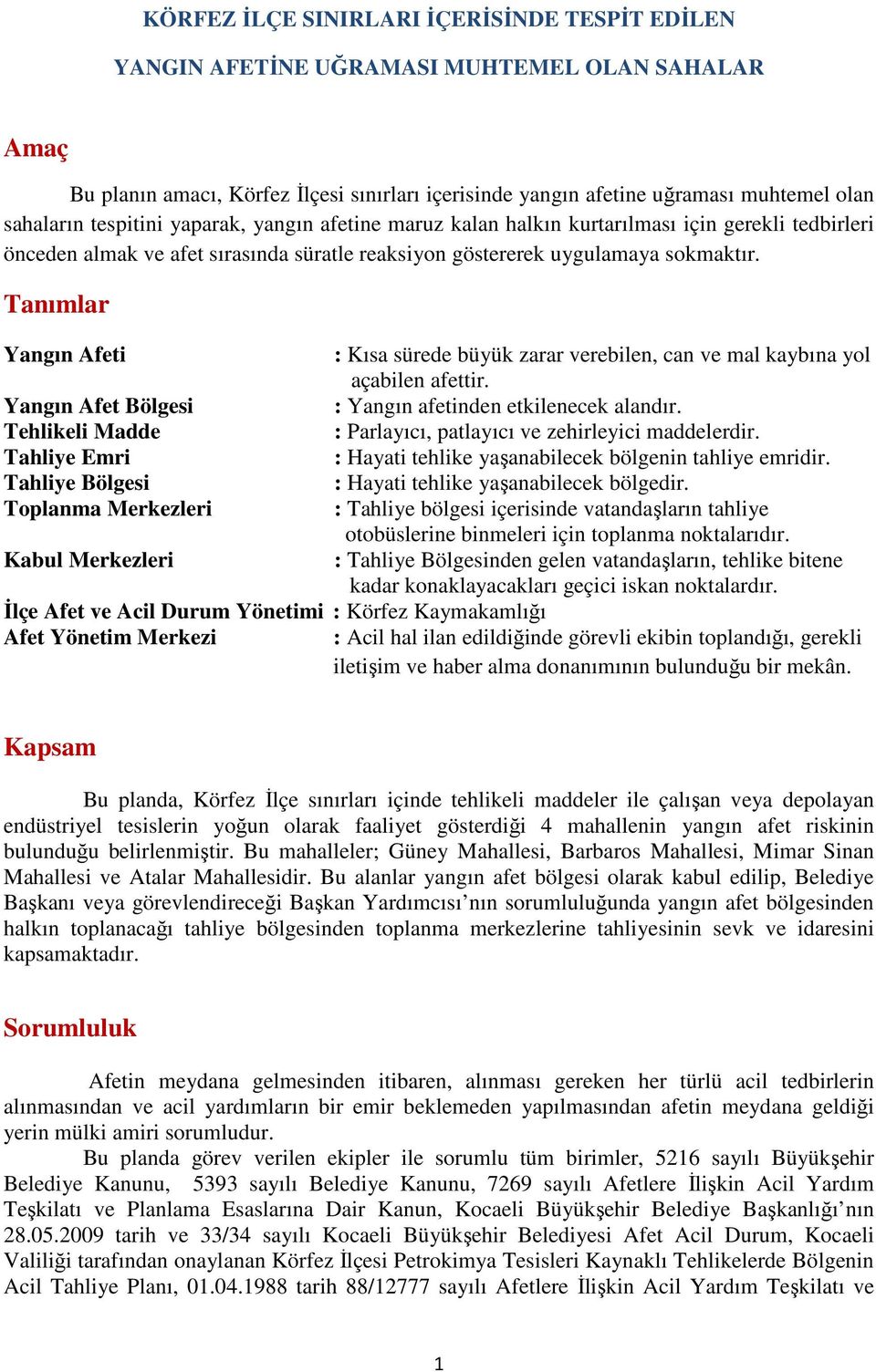 KÖRFEZ İLÇE SINIRLARI İÇERİSİNDE TESPİT EDİLEN

YANGIN AFETİNE UĞRAMASI MUHTEMEL OLAN SAHALAR

Amaç

Bu planın amacı, Körfez İlçesi sınırları içerisinde yangın afetine uğraması muhtemel olan sahaların tespitini yaparak, yangın afetine maruz kalan halkın kurtarılması için gerekli tedbirleri önceden almak ve afet sırasında süratle reaksiyon göstererek uygulamaya sokmaktır.

Tanımlar

Yangın Afeti : Kısa sürede büyük zarar verebilen, can ve mal kaybına yol açabilen afettir.
Yangın Afet Bölgesi : Yangın afetinden etkilenecek alandır.
Tehlikeli Madde : Parlayıcı, patlayıcı ve zehirleyici maddelerdir.
Tahliye Emri : Hayati tehlike yaşanabilecek bölgenin tahliye emridir.
Tahliye Bölgesi : Hayati tehlike yaşanabilecek bölgedir.
Toplanma Merkezleri : Tahliye bölgesi içerisinde vatandaşların tahliye otobüslerine binmeleri için toplanma noktalarıdır.
Kabul Merkezleri : Tahliye Bölgesinden gelen vatandaşların, tehlike bitene kadar konaklayacakları geçici iskan noktalardır.
İlçe Afet ve Acil Durum Yönetimi : Körfez Kaymakamlığı
Afet Yönetim Merkezi : Acil hal ilan edildiğinde görevli ekibin toplandığı, gerekli iletişim ve haber alma donanımının bulunduğu bir mekân.

Kapsam

Bu planda, Körfez İlçe sınırları içinde tehlikeli maddeler ile çalışan veya depolayan endüstriyel tesislerin yoğun olarak faaliyet gösterdiği 4 mahallenin yangın afet riskinin bulunduğu belirlenmiştir. Bu mahalleler; Güney Mahallesi, Barbaros Mahallesi, Mimar Sinan Mahallesi ve Atalar Mahallesidir. Bu alanlar yangın afet bölgesi olarak kabul edilip, Belediye Başkanı veya görevlendireceği Başkan Yardımcısı’nın sorumluluğunda yangın afet bölgesinden halkın toplanacağı tahliye bölgesinden toplanma merkezlerine tahliyesinin sevk ve idaresini kapsamaktadır.

Sorumluluk

Afetin meydana gelmesinden itibaren, alınması gereken her türlü acil tedbirlerin alınmasından ve acil yardımların bir emir beklemeden yapılmasından afetin meydana geldiği yerin mülki amiri sorumludur.

Bu planda görev verilen ekipler ile sorumlu tüm birimler, 5216 sayılı Büyükşehir Belediye Kanunu, 5393 sayılı Belediye Kanunu, 7269 sayılı Afetlere İlişkin Acil Yardım Teşkilatı ve Planlama Esaslarına Dair Kanun, Kocaeli Büyükşehir Belediye Başkanlığı’nın 28.05.2009 tarih ve 33/34 sayılı Kocaeli Büyükşehir Belediyesi Afet Acil Durum, Kocaeli Valiliği tarafından onaylanan Körfez İlçesi Petrokimya Tesisleri Kaynaklı Tehlikelerde Bölgenin Acil Tahliye Planı, 01.04.1988 tarih 88/12777 sayılı Afetlere İlişkin Acil Yardım Teşkilatı ve

1